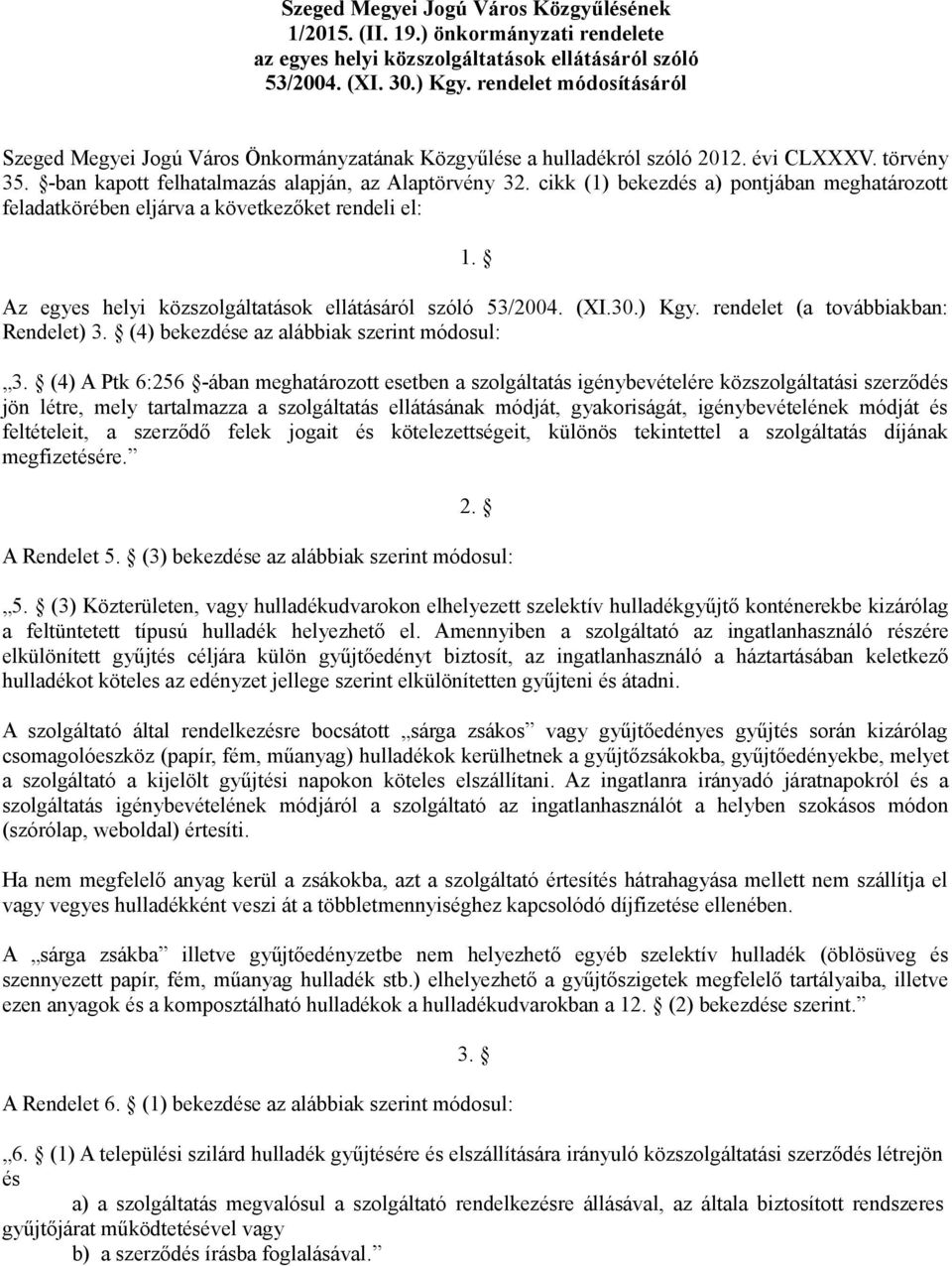 Szeged Megyei Jogú Város Közgyűlésének 1/2015. (II. 19.) önkormányzati rendelete az egyes helyi közszolgáltatások ellátásáról szóló 53/2004. (XI. 30.) Kgy. rendelet módosításáról

Szeged Megyei Jogú Város Önkormányzatának Közgyűlése a hulladékról szóló 2012. évi CLXXXV. törvény 35. §-ban kapott felhatalmazás alapján, az Alaptörvény 32. cikk (1) bekezdés a) pontjában meghatározott feladatkörében eljárva a következőket rendeli el:

1. §

Az egyes helyi közszolgáltatások ellátásáról szóló 53/2004. (XI.30.) Kgy. rendelet (a továbbiakban: Rendelet) 3. § (4) bekezdése az alábbiak szerint módosul:

„3. § (4) A Ptk 6:256 §-ában meghatározott esetben a szolgáltatás igénybevételére közszolgáltatási szerződés jön létre, mely tartalmazza a szolgáltatás ellátásának módját, gyakoriságát, igénybevételének módját és feltételeit, a szerződő felek jogait és kötelezettségeit, különös tekintettel a szolgáltatás díjának megfizetésére.”

2. §

A Rendelet 5. § (3) bekezdése az alábbiak szerint módosul:

„5. § (3) Közterületen, vagy hulladékudvarokon elhelyezett szelektív hulladékgyűjtő konténerekbe kizárólag a feltüntetett típusú hulladék helyezhető el. Amennyiben a szolgáltató az ingatlanhasználó részére elkülönített gyűjtés céljára külön gyűjtőedényt biztosít, az ingatlanhasználó a háztartásában keletkező hulladékot köteles az edényzet jellege szerint elkülönítetten gyűjteni és átadni.

A szolgáltató által rendelkezésre bocsátott „sárga zsákos” vagy gyűjtőedényes gyűjtés során kizárólag csomagolóeszköz (papír, fém, műanyag) hulladékok kerülhetnek a gyűjtőzsákokba, gyűjtőedényekbe, melyet a szolgáltató a kijelölt gyűjtési napokon köteles elszállítani. Az ingatlanra irányadó járatnapokról és a szolgáltatás igénybevételének módjáról a szolgáltató az ingatlanhasználót a helyben szokásos módon (szórólap, weboldal) értesíti.

Ha nem megfelelő anyag kerül a zsákokba, azt a szolgáltató értesítés hátrahagyása mellett nem szállítja el vagy vegyes hulladékként veszi át a többletmennyiséghez kapcsolódó díjfizetése ellenében.

A „sárga zsákba” illetve gyűjtőedényzetbe nem helyezhető egyéb szelektív hulladék (öblösüveg és szennyezett papír, fém, műanyag hulladék stb.) elhelyezhető a gyűjtőszigetek megfelelő tartályaiba, illetve ezen anyagok és a komposztálható hulladékok a hulladékudvarokban a 12. § (2) bekezdése szerint.”

3. §

A Rendelet 6. § (1) bekezdése az alábbiak szerint módosul:

„6. § (1) A települési szilárd hulladék gyűjtésére és elszállítására irányuló közszolgáltatási szerződés létrejön és

a) a szolgáltatás megvalósul a szolgáltató rendelkezésre állásával, az általa biztosított rendszeres gyűjtőjárat működtetésével vagy

b) a szerződés írásba foglalásával.”